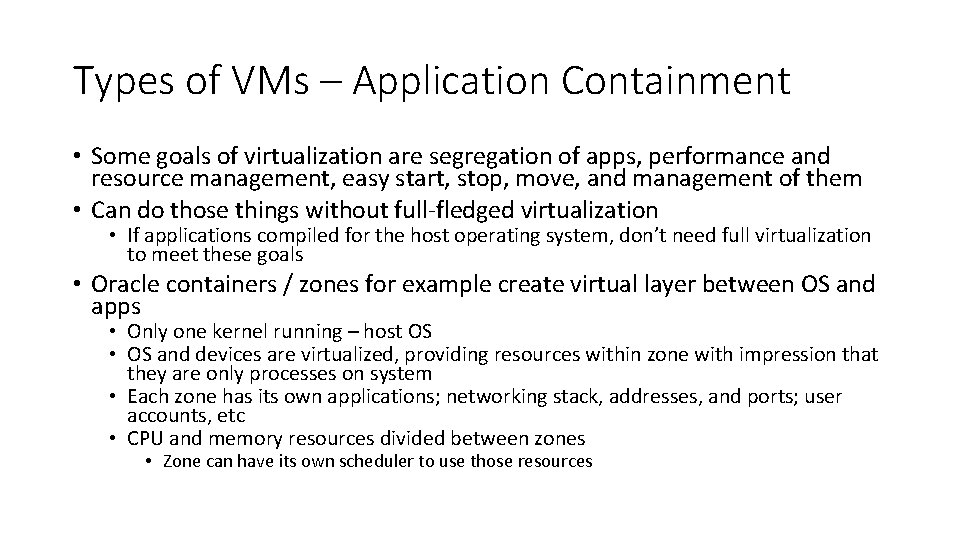 Types of VMs – Application Containment

• Some goals of virtualization are segregation of apps, performance and resource management, easy start, stop, move, and management of them
• Can do those things without full-fledged virtualization
  • If applications compiled for the host operating system, don't need full virtualization to meet these goals
• Oracle containers / zones for example create virtual layer between OS and apps
  • Only one kernel running – host OS
  • OS and devices are virtualized, providing resources within zone with impression that they are only processes on system
  • Each zone has its own applications; networking stack, addresses, and ports; user accounts, etc
  • CPU and memory resources divided between zones
    • Zone can have its own scheduler to use those resources